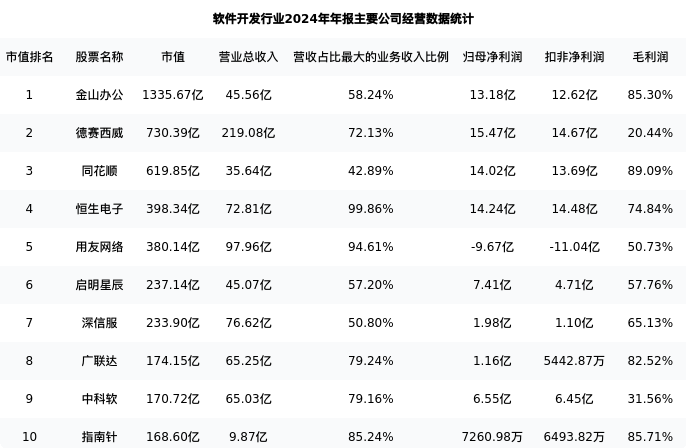 软件开发行业2024年年报主要公司经营数据统计

| 市值排名 | 股票名称 | 市值 | 营业总收入 | 营收占比最大的业务收入比例 | 归母净利润 | 扣非净利润 | 毛利润 |
|---|---|---|---|---|---|---|---|
| 1 | 金山办公 | 1335.67亿 | 45.56亿 | 58.24% | 13.18亿 | 12.62亿 | 85.30% |
| 2 | 德赛西威 | 730.39亿 | 219.08亿 | 72.13% | 15.47亿 | 14.67亿 | 20.44% |
| 3 | 同花顺 | 619.85亿 | 35.64亿 | 42.89% | 14.02亿 | 13.69亿 | 89.09% |
| 4 | 恒生电子 | 398.34亿 | 72.81亿 | 99.86% | 14.24亿 | 14.48亿 | 74.84% |
| 5 | 用友网络 | 380.14亿 | 97.96亿 | 94.61% | -9.67亿 | -11.04亿 | 50.73% |
| 6 | 启明星辰 | 237.14亿 | 45.07亿 | 57.20% | 7.41亿 | 4.71亿 | 57.76% |
| 7 | 深信服 | 233.90亿 | 76.62亿 | 50.80% | 1.98亿 | 1.10亿 | 65.13% |
| 8 | 广联达 | 174.15亿 | 65.25亿 | 79.24% | 1.16亿 | 5442.87万 | 82.52% |
| 9 | 中科软 | 170.72亿 | 65.03亿 | 79.16% | 6.55亿 | 6.45亿 | 31.56% |
| 10 | 指南针 | 168.60亿 | 9.87亿 | 85.24% | 7260.98万 | 6493.82万 | 85.71% |